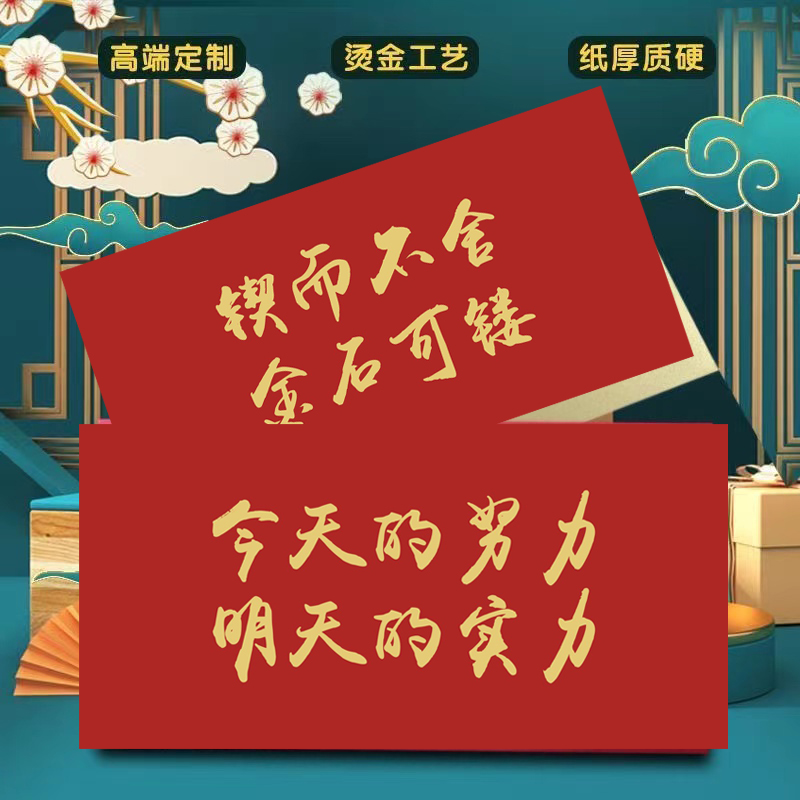 高端定制　烫金工艺　纸厚质硬

锲而不舍
金石可镂

今天的努力
明天的实力